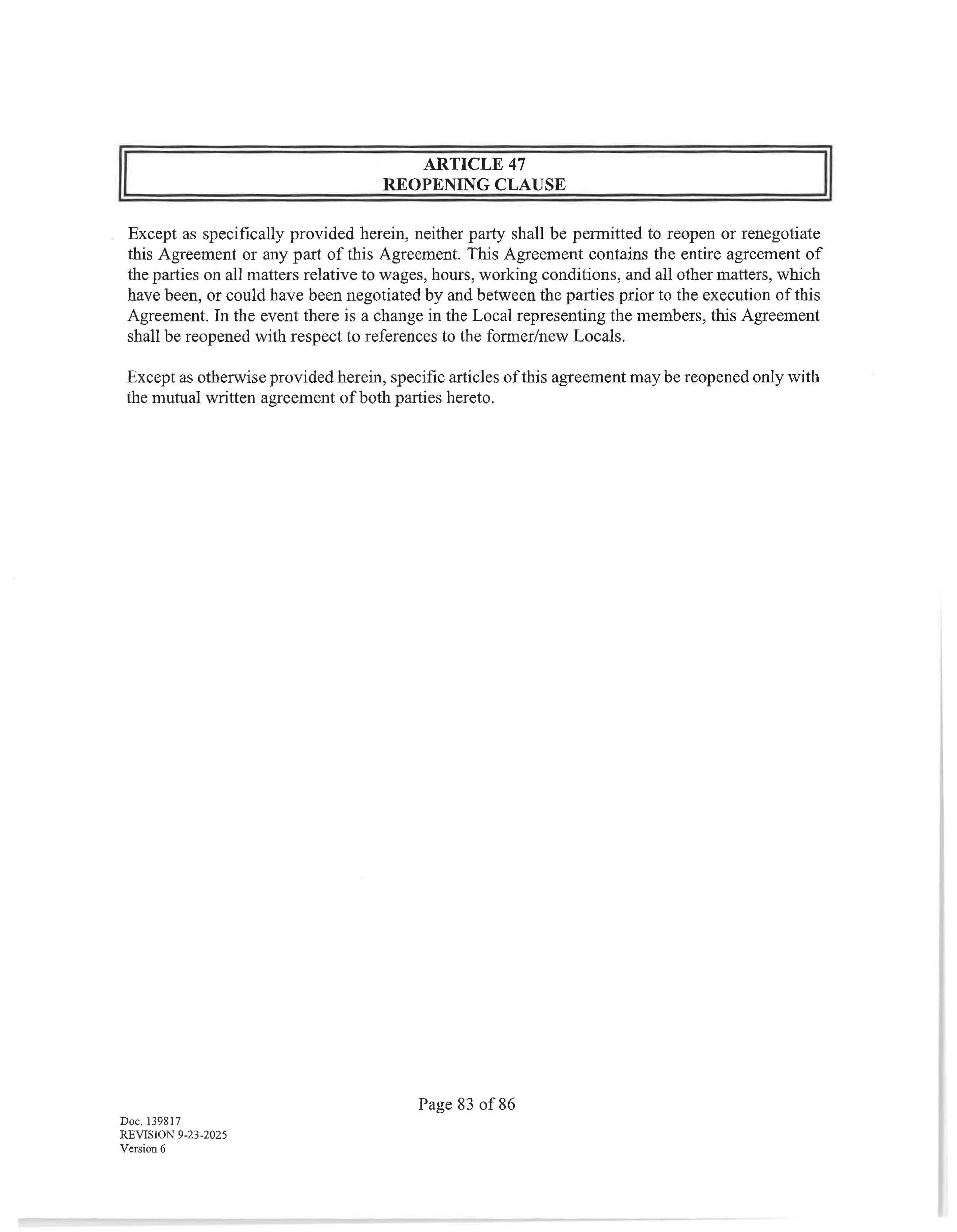 ARTICLE 47
REOPENING CLAUSE

Except as specifically provided herein, neither party shall be permitted to reopen or renegotiate this Agreement or any part of this Agreement. This Agreement contains the entire agreement of the parties on all matters relative to wages, hours, working conditions, and all other matters, which have been, or could have been negotiated by and between the parties prior to the execution of this Agreement. In the event there is a change in the Local representing the members, this Agreement shall be reopened with respect to references to the former/new Locals.

Except as otherwise provided herein, specific articles of this agreement may be reopened only with the mutual written agreement of both parties hereto.

Page 83 of 86

Doc. 139817
REVISION 9-23-2025
Version 6